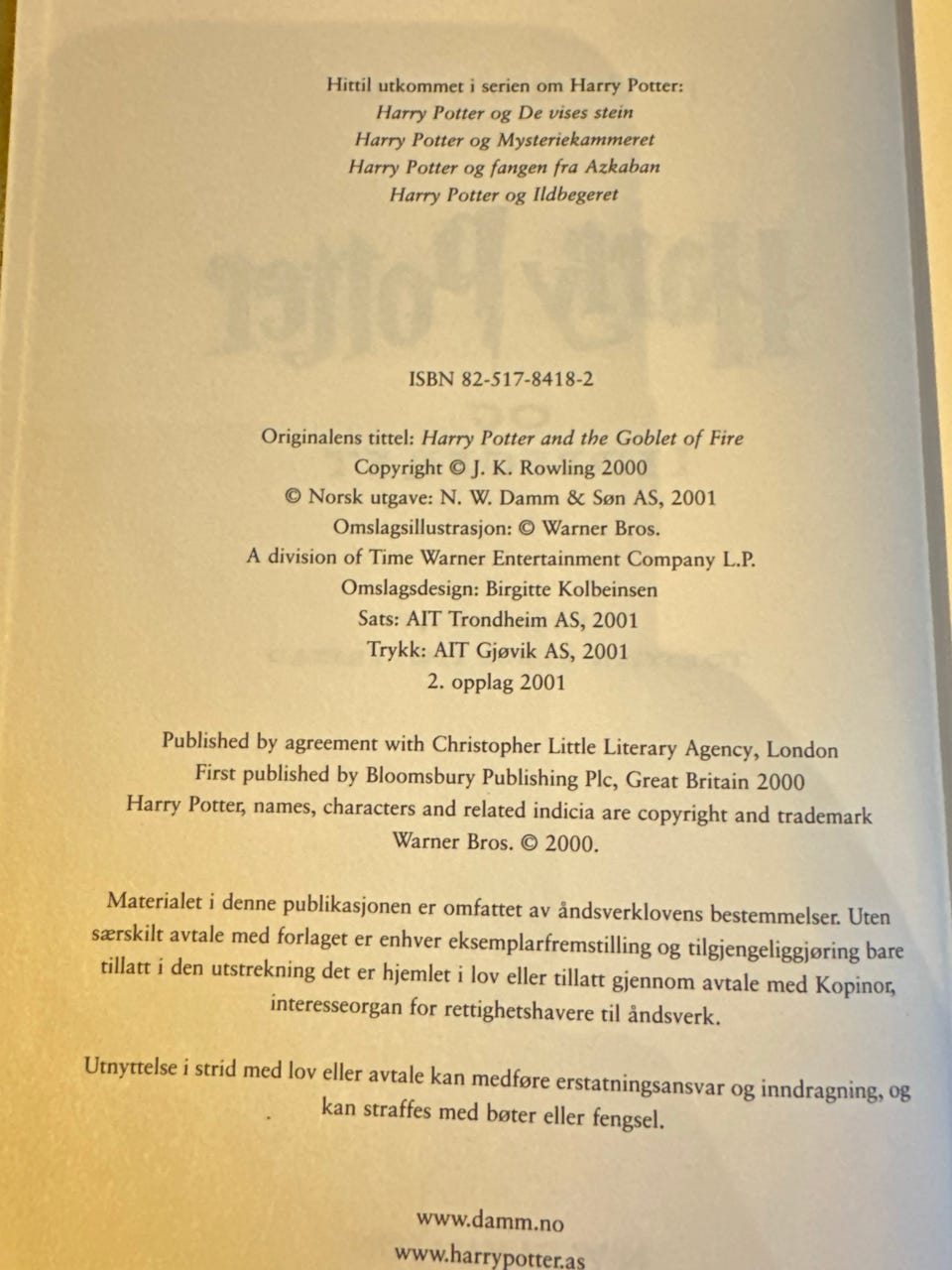 Hittil utkommet i serien om Harry Potter:
Harry Potter og De vises stein
Harry Potter og Mysteriekammeret
Harry Potter og fangen fra Azkaban
Harry Potter og Ildbegeret

ISBN 82-517-8418-2

Originalens tittel: Harry Potter and the Goblet of Fire
Copyright © J. K. Rowling 2000
© Norsk utgave: N. W. Damm & Søn AS, 2001
Omslagsillustrasjon: © Warner Bros.
A division of Time Warner Entertainment Company L.P.
Omslagsdesign: Birgitte Kolbeinsen
Sats: AIT Trondheim AS, 2001
Trykk: AIT Gjøvik AS, 2001
2. opplag 2001

Published by agreement with Christopher Little Literary Agency, London
First published by Bloomsbury Publishing Plc, Great Britain 2000
Harry Potter, names, characters and related indicia are copyright and trademark Warner Bros. © 2000.

Materialet i denne publikasjonen er omfattet av åndsverklovens bestemmelser. Uten særskilt avtale med forlaget er enhver eksemplarfremstilling og tilgjengeliggjøring bare tillatt i den utstrekning det er hjemlet i lov eller tillatt gjennom avtale med Kopinor, interesseorgan for rettighetshavere til åndsverk.

Utnyttelse i strid med lov eller avtale kan medføre erstatningsansvar og inndragning, og kan straffes med bøter eller fengsel.

www.damm.no
www.harrypotter.as